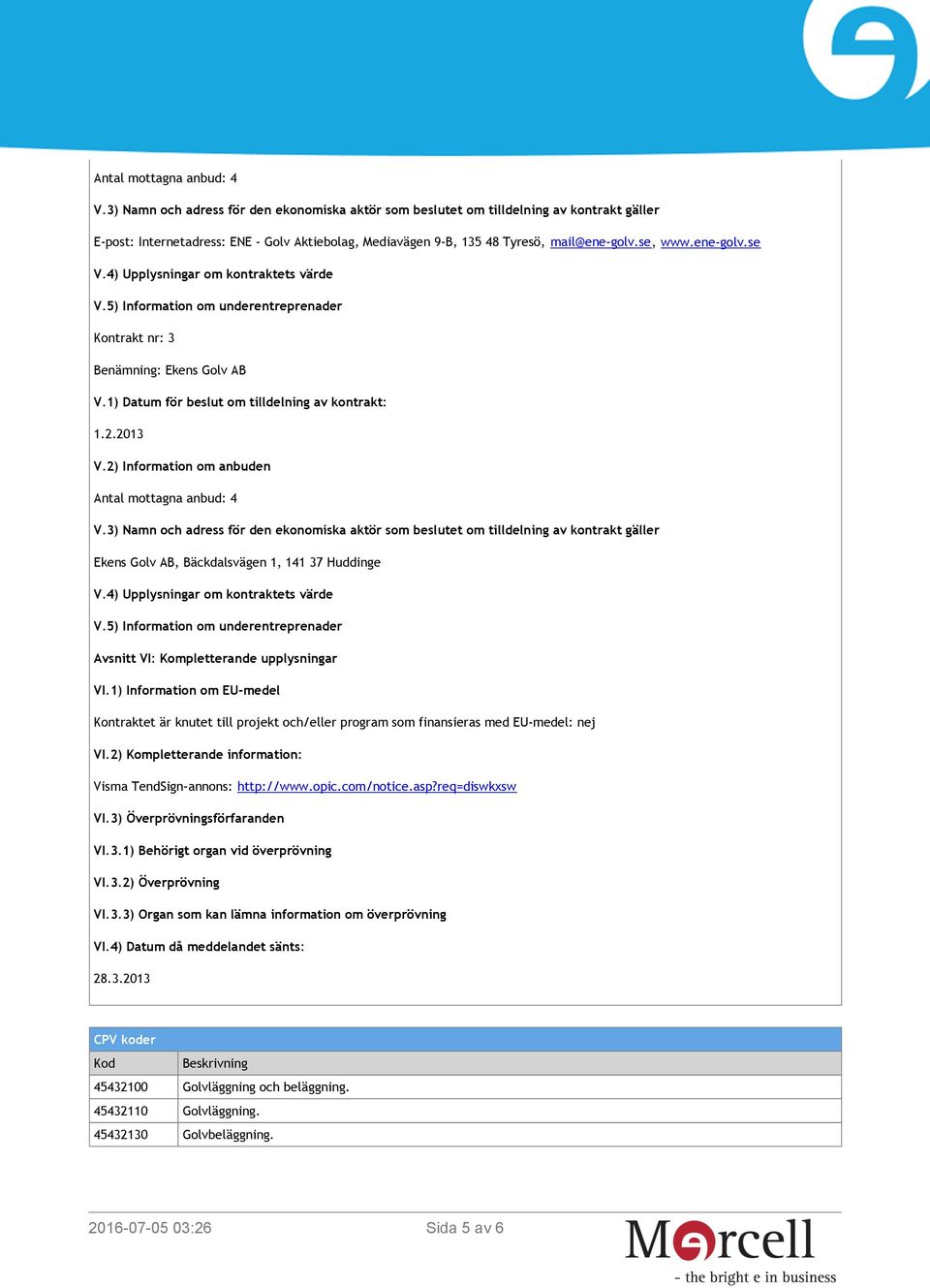 Antal mottagna anbud: 4

V.3) Namn och adress för den ekonomiska aktör som beslutet om tilldelning av kontrakt gäller

E-post: Internetadress: ENE - Golv Aktiebolag, Mediavägen 9-B, 135 48 Tyresö, mail@ene-golv.se, www.ene-golv.se

V.4) Upplysningar om kontraktets värde

V.5) Information om underentreprenader

Kontrakt nr: 3

Benämning: Ekens Golv AB

V.1) Datum för beslut om tilldelning av kontrakt:

1.2.2013

V.2) Information om anbuden

Antal mottagna anbud: 4

V.3) Namn och adress för den ekonomiska aktör som beslutet om tilldelning av kontrakt gäller

Ekens Golv AB, Bäckdalsvägen 1, 141 37 Huddinge

V.4) Upplysningar om kontraktets värde

V.5) Information om underentreprenader

Avsnitt VI: Kompletterande upplysningar

VI.1) Information om EU-medel

Kontraktet är knutet till projekt och/eller program som finansieras med EU-medel: nej

VI.2) Kompletterande information:

Visma TendSign-annons: http://www.opic.com/notice.asp?req=diswkxsw

VI.3) Överprövningsförfaranden

VI.3.1) Behörigt organ vid överprövning

VI.3.2) Överprövning

VI.3.3) Organ som kan lämna information om överprövning

VI.4) Datum då meddelandet sänts:

28.3.2013

CPV koder

| Kod | Beskrivning |
|---|---|
| 45432100 | Golvläggning och beläggning. |
| 45432110 | Golvläggning. |
| 45432130 | Golvbeläggning. |

2016-07-05 03:26

Sida 5 av 6

Mercell
- the bright e in business